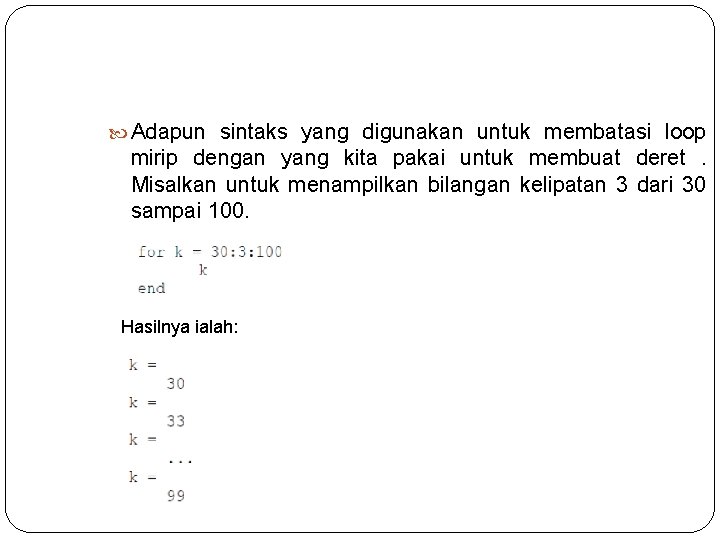 Adapun sintaks yang digunakan untuk membatasi loop mirip dengan yang kita pakai untuk membuat deret . Misalkan untuk menampilkan bilangan kelipatan 3 dari 30 sampai 100.

for k = 30:3:100
      k
end

Hasilnya ialah:

k =
    30
k =
    33
k =
    ...
k =
    99